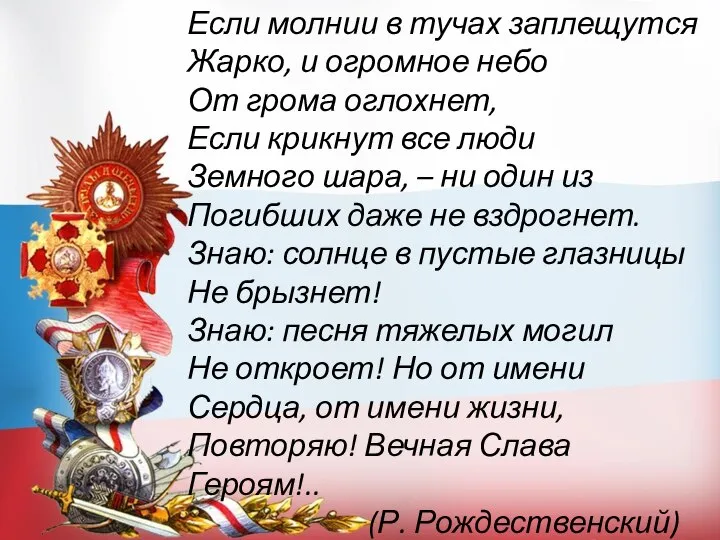 Если молнии в тучах заплещутся
Жарко, и огромное небо
От грома оглохнет,
Если крикнут все люди
Земного шара, – ни один из
Погибших даже не вздрогнет.
Знаю: солнце в пустые глазницы
Не брызнет!
Знаю: песня тяжелых могил
Не откроет! Но от имени
Сердца, от имени жизни,
Повторяю! Вечная Слава
Героям!..
(Р. Рождественский)